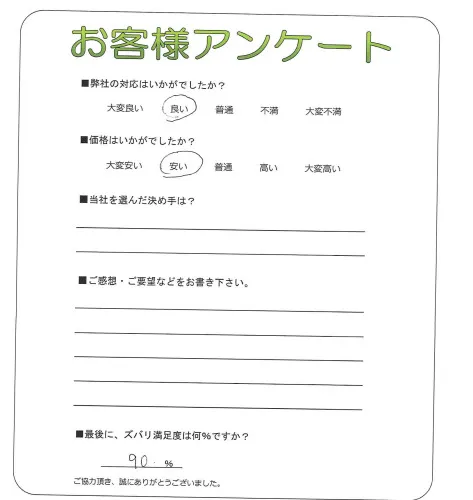 お客様アンケート

■弊社の対応はいかがでしたか？

大変良い　良い　普通　不満　大変不満

■価格はいかがでしたか？

大変安い　安い　普通　高い　大変高い

■当社を選んだ決め手は？

■ご感想・ご要望などをお書き下さい。

■最後に、ズバリ満足度は何%ですか？

90 %

ご協力頂き、誠にありがとうございました。